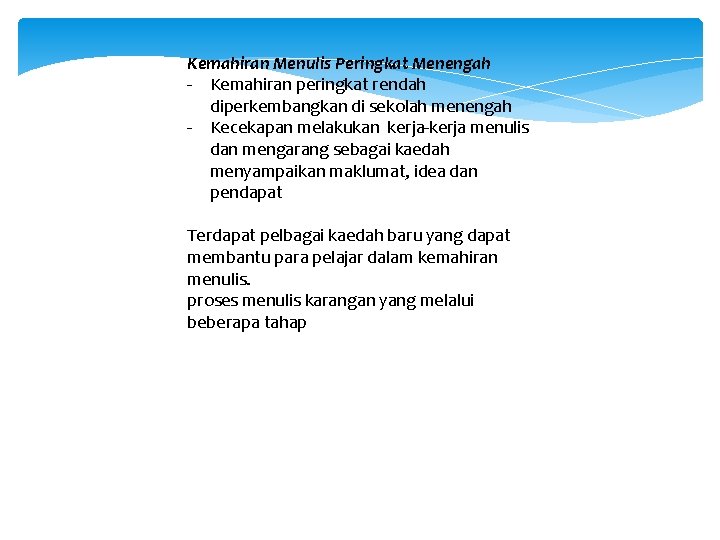 Kemahiran Menulis Peringkat Menengah
- Kemahiran peringkat rendah diperkembangkan di sekolah menengah
- Kecekapan melakukan kerja-kerja menulis dan mengarang sebagai kaedah menyampaikan maklumat, idea dan pendapat

Terdapat pelbagai kaedah baru yang dapat membantu para pelajar dalam kemahiran menulis.
proses menulis karangan yang melalui beberapa tahap